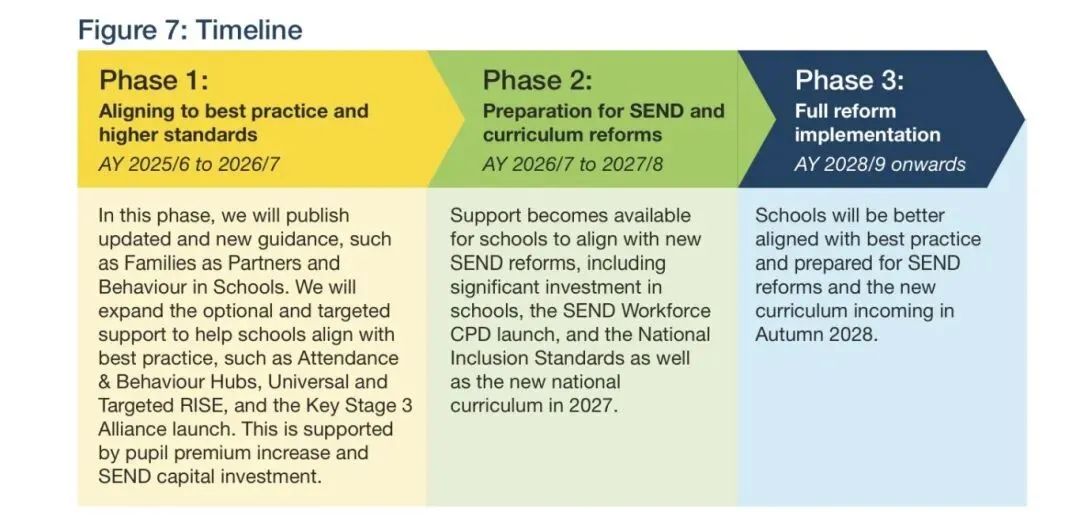 Figure 7: Timeline

Phase 1:
Aligning to best practice and higher standards
AY 2025/6 to 2026/7

In this phase, we will publish updated and new guidance, such as Families as Partners and Behaviour in Schools. We will expand the optional and targeted support to help schools align with best practice, such as Attendance & Behaviour Hubs, Universal and Targeted RISE, and the Key Stage 3 Alliance launch. This is supported by pupil premium increase and SEND capital investment.

Phase 2:
Preparation for SEND and curriculum reforms
AY 2026/7 to 2027/8

Support becomes available for schools to align with new SEND reforms, including significant investment in schools, the SEND Workforce CPD launch, and the National Inclusion Standards as well as the new national curriculum in 2027.

Phase 3:
Full reform implementation
AY 2028/9 onwards

Schools will be better aligned with best practice and prepared for SEND reforms and the new curriculum incoming in Autumn 2028.